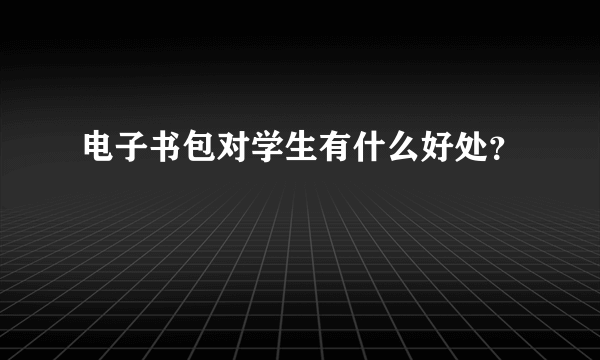 电子书包对学生有什么好处?